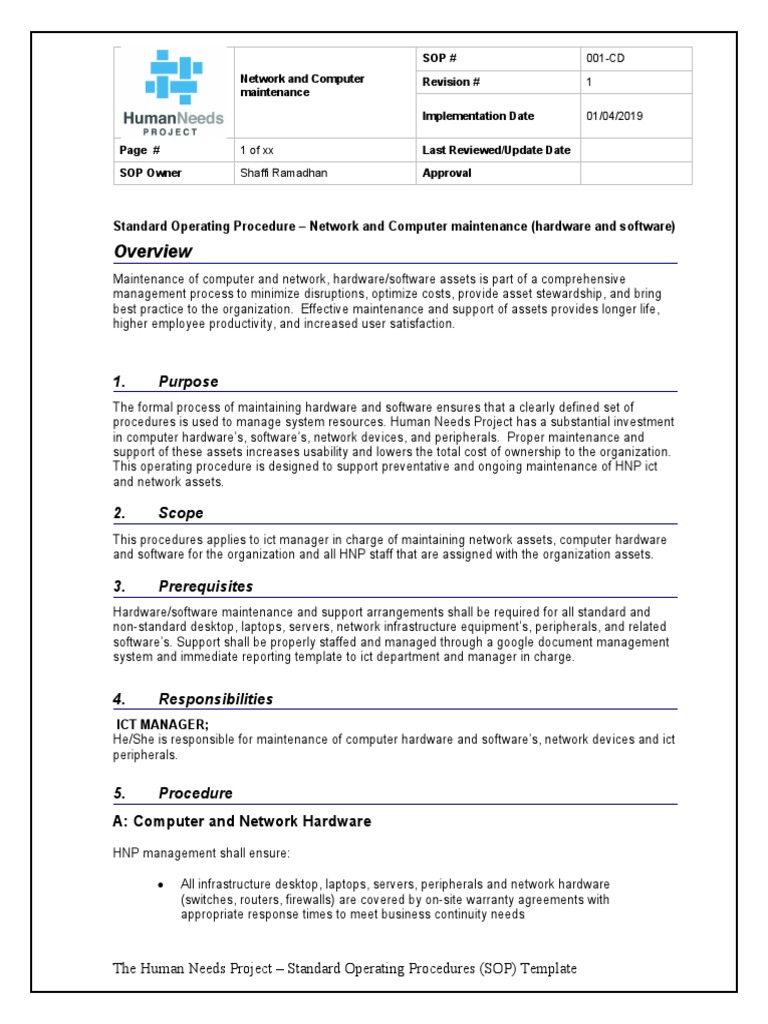 | HumanNeeds PROJECT | Network and Computer maintenance | SOP # | 001-CD |
|---|---|---|---|
| | | Revision # | 1 |
| | | Implementation Date | 01/04/2019 |
| Page # | 1 of xx | Last Reviewed/Update Date | |
| SOP Owner | Shaffi Ramadhan | Approval | |

Standard Operating Procedure – Network and Computer maintenance (hardware and software)

Overview

Maintenance of computer and network, hardware/software assets is part of a comprehensive management process to minimize disruptions, optimize costs, provide asset stewardship, and bring best practice to the organization. Effective maintenance and support of assets provides longer life, higher employee productivity, and increased user satisfaction.

1. Purpose

The formal process of maintaining hardware and software ensures that a clearly defined set of procedures is used to manage system resources. Human Needs Project has a substantial investment in computer hardware's, software's, network devices, and peripherals. Proper maintenance and support of these assets increases usability and lowers the total cost of ownership to the organization. This operating procedure is designed to support preventative and ongoing maintenance of HNP ict and network assets.

2. Scope

This procedures applies to ict manager in charge of maintaining network assets, computer hardware and software for the organization and all HNP staff that are assigned with the organization assets.

3. Prerequisites

Hardware/software maintenance and support arrangements shall be required for all standard and non-standard desktop, laptops, servers, network infrastructure equipment's, peripherals, and related software's. Support shall be properly staffed and managed through a google document management system and immediate reporting template to ict department and manager in charge.

4. Responsibilities

ICT MANAGER;
He/She is responsible for maintenance of computer hardware and software's, network devices and ict peripherals.

5. Procedure

A: Computer and Network Hardware

HNP management shall ensure:

• All infrastructure desktop, laptops, servers, peripherals and network hardware (switches, routers, firewalls) are covered by on-site warranty agreements with appropriate response times to meet business continuity needs

The Human Needs Project – Standard Operating Procedures (SOP) Template